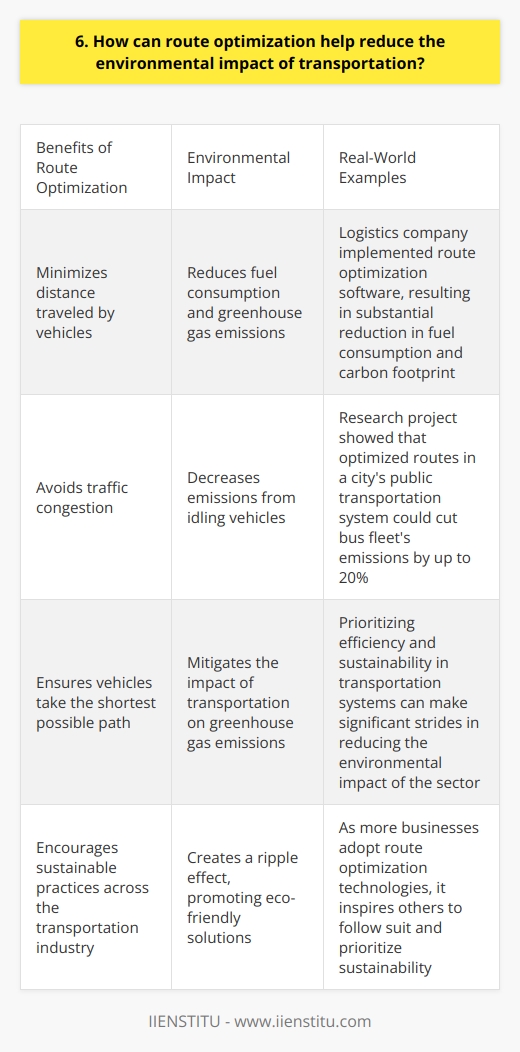 6. How can route optimization help reduce the environmental impact of transportation?

| Benefits of Route Optimization | Environmental Impact | Real-World Examples |
|---|---|---|
| Minimizes distance traveled by vehicles | Reduces fuel consumption and greenhouse gas emissions | Logistics company implemented route optimization software, resulting in substantial reduction in fuel consumption and carbon footprint |
| Avoids traffic congestion | Decreases emissions from idling vehicles | Research project showed that optimized routes in a city's public transportation system could cut bus fleet's emissions by up to 20% |
| Ensures vehicles take the shortest possible path | Mitigates the impact of transportation on greenhouse gas emissions | Prioritizing efficiency and sustainability in transportation systems can make significant strides in reducing the environmental impact of the sector |
| Encourages sustainable practices across the transportation industry | Creates a ripple effect, promoting eco-friendly solutions | As more businesses adopt route optimization technologies, it inspires others to follow suit and prioritize sustainability |

IIENSTITU - www.iienstitu.com